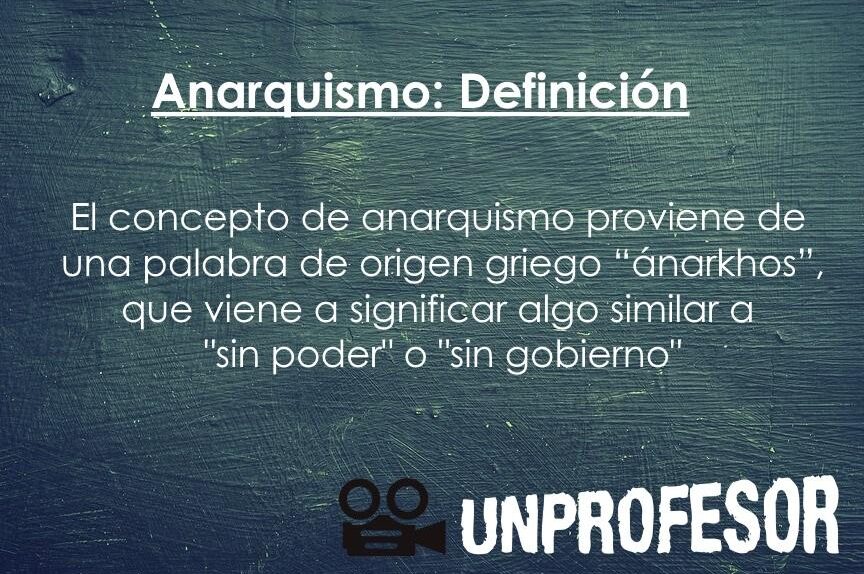 Anarquismo: Definición

El concepto de anarquismo proviene de una palabra de origen griego “ánarkhos”, que viene a significar algo similar a "sin poder" o "sin gobierno"

UNPROFESOR